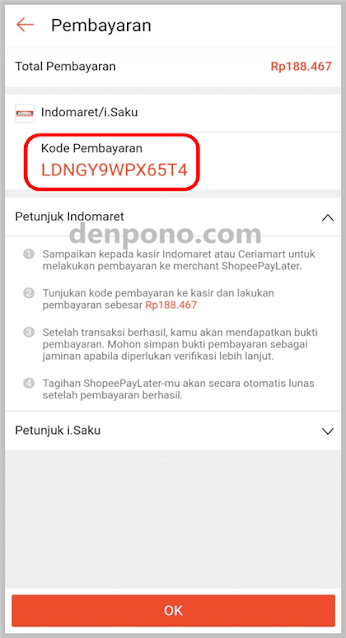 Pembayaran

Total Pembayaran Rp188.467

Indomaret/i.Saku

Kode Pembayaran
LDNGY9WPX65T4

Petunjuk Indomaret

denpono.com

1 Sampaikan kepada kasir Indomaret atau Ceriamart untuk melakukan pembayaran ke merchant ShopeePayLater.

2 Tunjukan kode pembayaran ke kasir dan lakukan pembayaran sebesar Rp188.467

3 Setelah transaksi berhasil, kamu akan mendapatkan bukti pembayaran. Mohon simpan bukti pembayaran sebagai jaminan apabila diperlukan verifikasi lebih lanjut.

4 Tagihan ShopeePayLater-mu akan secara otomatis lunas setelah pembayaran berhasil.

Petunjuk i.Saku

OK